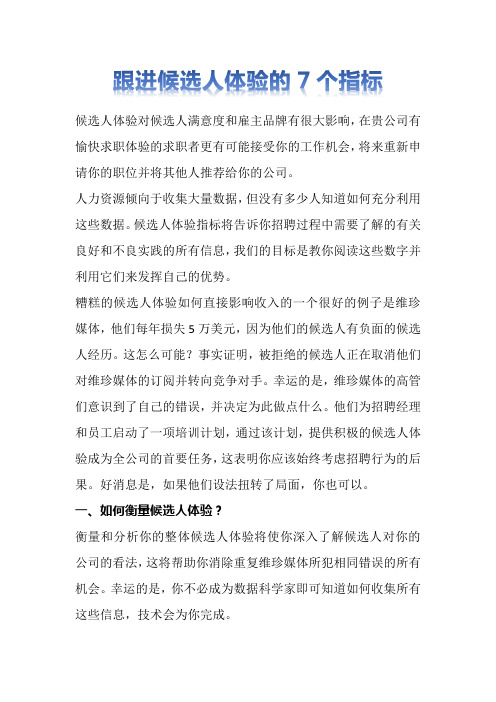 跟进候选人体验的 7 个指标

候选人体验对候选人满意度和雇主品牌有很大影响，在贵公司有愉快求职体验的求职者更有可能接受你的工作机会，将来重新申请你的职位并将其他人推荐给你的公司。

人力资源倾向于收集大量数据，但没有多少人知道如何充分利用这些数据。候选人体验指标将告诉你招聘过程中需要了解的有关良好和不良实践的所有信息，我们的目标是教你阅读这些数字并利用它们来发挥自己的优势。

糟糕的候选人体验如何直接影响收入的一个很好的例子是维珍媒体，他们每年损失 5 万美元，因为他们的候选人有负面的候选人经历。这怎么可能？事实证明，被拒绝的候选人正在取消他们对维珍媒体的订阅并转向竞争对手。幸运的是，维珍媒体的高管们意识到了自己的错误，并决定为此做点什么。他们为招聘经理和员工启动了一项培训计划，通过该计划，提供积极的候选人体验成为全公司的首要任务，这表明你应该始终考虑招聘行为的后果。好消息是，如果他们设法扭转了局面，你也可以。

一、如何衡量候选人体验？

衡量和分析你的整体候选人体验将使你深入了解候选人对你的公司的看法，这将帮助你消除重复维珍媒体所犯相同错误的所有机会。幸运的是，你不必成为数据科学家即可知道如何收集所有这些信息，技术会为你完成。